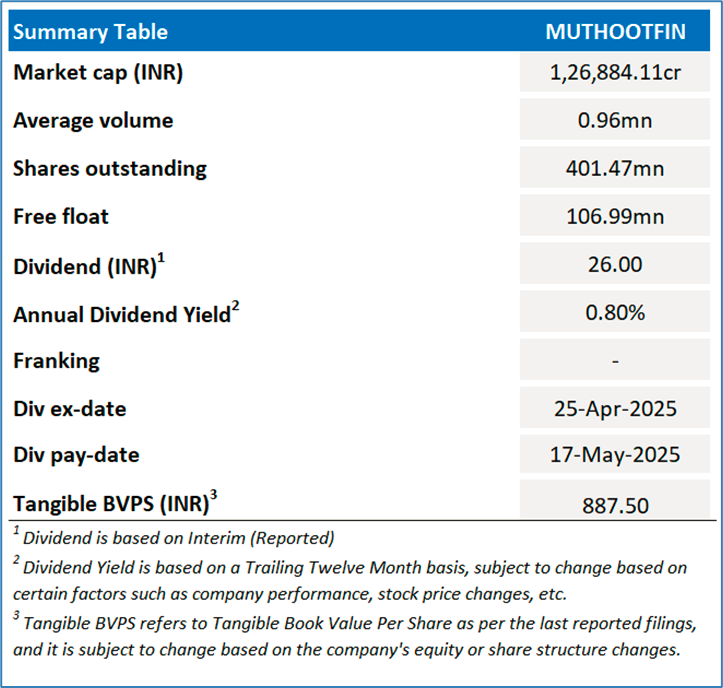 | Summary Table | MUTHOOTFIN |
|---|---|
| Market cap (INR) | 1,26,884.11cr |
| Average volume | 0.96mn |
| Shares outstanding | 401.47mn |
| Free float | 106.99mn |
| Dividend (INR)$^1$ | 26.00 |
| Annual Dividend Yield$^2$ | 0.80% |
| Franking | - |
| Div ex-date | 25-Apr-2025 |
| Div pay-date | 17-May-2025 |
| Tangible BVPS (INR)$^3$ | 887.50 |

$^1$ Dividend is based on Interim (Reported)

$^2$ Dividend Yield is based on a Trailing Twelve Month basis, subject to change based on certain factors such as company performance, stock price changes, etc.

$^3$ Tangible BVPS refers to Tangible Book Value Per Share as per the last reported filings, and it is subject to change based on the company's equity or share structure changes.